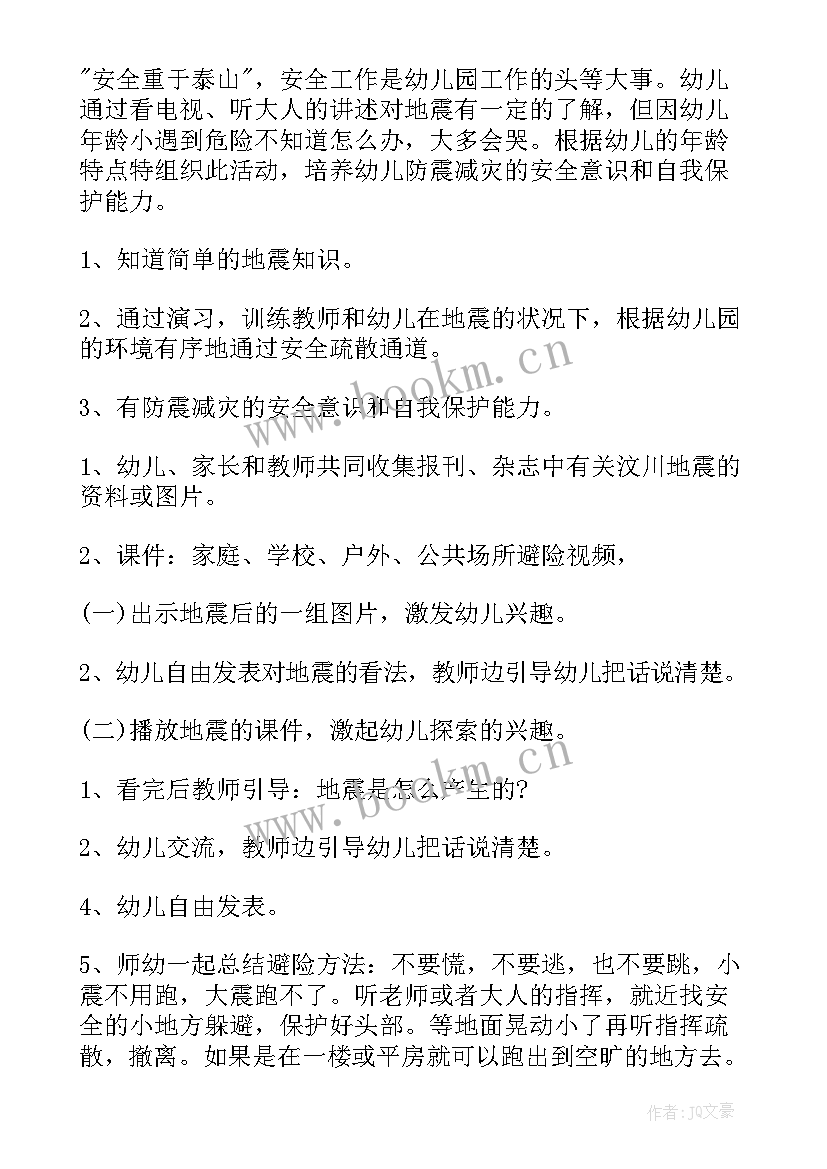 "安全重于泰山"，安全工作是幼儿园工作的头等大事。幼儿通过看电视、听大人的讲述对地震有一定的了解，但因幼儿年龄小遇到危险不知道怎么办，大多会哭。根据幼儿的年龄特点特组织此活动，培养幼儿防震减灾的安全意识和自我保护能力。

1、知道简单的地震知识。

2、通过演习，训练教师和幼儿在地震的状况下，根据幼儿园的环境有序地通过安全疏散通道。

3、有防震减灾的安全意识和自我保护能力。

1、幼儿、家长和教师共同收集报刊、杂志中有关汶川地震的资料或图片。

2、课件：家庭、学校、户外、公共场所避险视频，

(一)出示地震后的一组图片，激发幼儿兴趣。

2、幼儿自由发表对地震的看法，教师边引导幼儿把话说清楚。

(二)播放地震的课件，激起幼儿探索的兴趣。

1、看完后教师引导：地震是怎么产生的?

2、幼儿交流，教师边引导幼儿把话说清楚。

4、幼儿自由发表。

5、师幼一起总结避险方法：不要慌，不要逃，也不要跳，小震不用跑，大震跑不了。听老师或者大人的指挥，就近找安全的小地方躲避，保护好头部。等地面晃动小了再听指挥疏散，撤离。如果是在一楼或平房就可以跑出到空旷的地方去。

www.bookm.cn

作者:JQ文豪